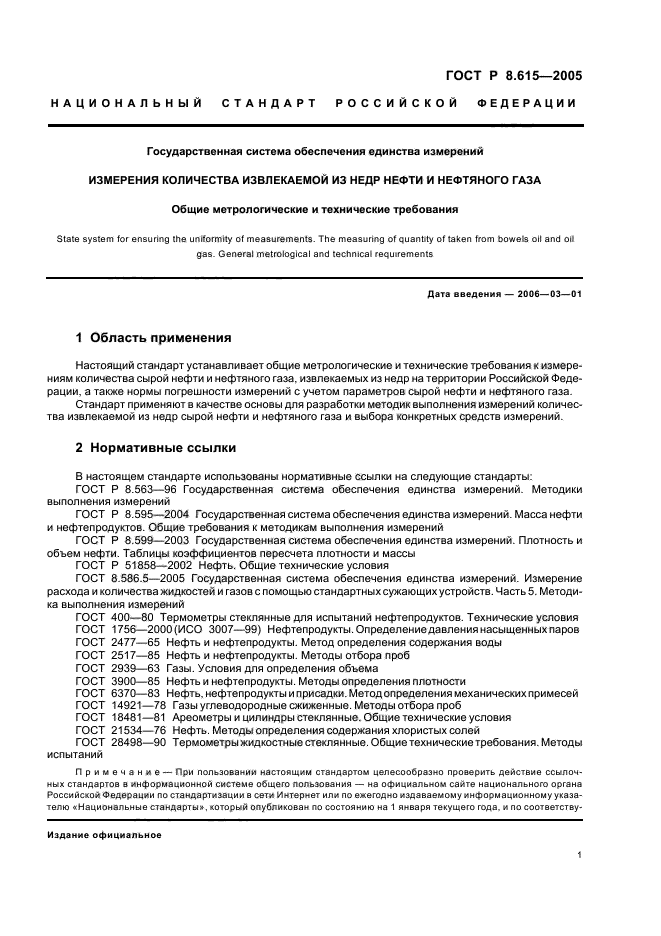 ГОСТ Р 8.615—2005

НАЦИОНАЛЬНЫЙ СТАНДАРТ РОССИЙСКОЙ ФЕДЕРАЦИИ

Государственная система обеспечения единства измерений

ИЗМЕРЕНИЯ КОЛИЧЕСТВА ИЗВЛЕКАЕМОЙ ИЗ НЕДР НЕФТИ И НЕФТЯНОГО ГАЗА

Общие метрологические и технические требования

State system for ensuring the uniformity of measurements. The measuring of quantity of taken from bowels oil and oil gas. General metrological and technical requirements

Дата введения — 2006—03—01

1 Область применения

Настоящий стандарт устанавливает общие метрологические и технические требования к измерениям количества сырой нефти и нефтяного газа, извлекаемых из недр на территории Российской Федерации, а также нормы погрешности измерений с учетом параметров сырой нефти и нефтяного газа.
Стандарт применяют в качестве основы для разработки методик выполнения измерений количества извлекаемой из недр сырой нефти и нефтяного газа и выбора конкретных средств измерений.

2 Нормативные ссылки

В настоящем стандарте использованы нормативные ссылки на следующие стандарты:
ГОСТ Р 8.563—96 Государственная система обеспечения единства измерений. Методики выполнения измерений
ГОСТ Р 8.595—2004 Государственная система обеспечения единства измерений. Масса нефти и нефтепродуктов. Общие требования к методикам выполнения измерений
ГОСТ Р 8.599—2003 Государственная система обеспечения единства измерений. Плотность и объем нефти. Таблицы коэффициентов пересчета плотности и массы
ГОСТ Р 51858—2002 Нефть. Общие технические условия
ГОСТ 8.586.5—2005 Государственная система обеспечения единства измерений. Измерение расхода и количества жидкостей и газов с помощью стандартных сужающих устройств. Часть 5. Методика выполнения измерений
ГОСТ 400—80 Термометры стеклянные для испытаний нефтепродуктов. Технические условия
ГОСТ 1756—2000 (ИСО 3007—99) Нефтепродукты. Определение давления насыщенных паров
ГОСТ 2477—65 Нефть и нефтепродукты. Метод определения содержания воды
ГОСТ 2517—85 Нефть и нефтепродукты. Методы отбора проб
ГОСТ 2939—63 Газы. Условия для определения объема
ГОСТ 3900—85 Нефть и нефтепродукты. Методы определения плотности
ГОСТ 6370—83 Нефть, нефтепродукты и присадки. Метод определения механических примесей
ГОСТ 14921—78 Газы углеводородные сжиженные. Методы отбора проб
ГОСТ 18481—81 Ареометры и цилиндры стеклянные. Общие технические условия
ГОСТ 21534—76 Нефть. Методы определения содержания хлористых солей
ГОСТ 28498—90 Термометры жидкостные стеклянные. Общие технические требования. Методы испытаний

Примечание — При пользовании настоящим стандартом целесообразно проверить действие ссылочных стандартов в информационной системе общего пользования — на официальном сайте национального органа Российской Федерации по стандартизации в сети Интернет или по ежегодно издаваемому информационному указателю «Национальные стандарты», который опубликован по состоянию на 1 января текущего года, и по соответству-

Издание официальное

1